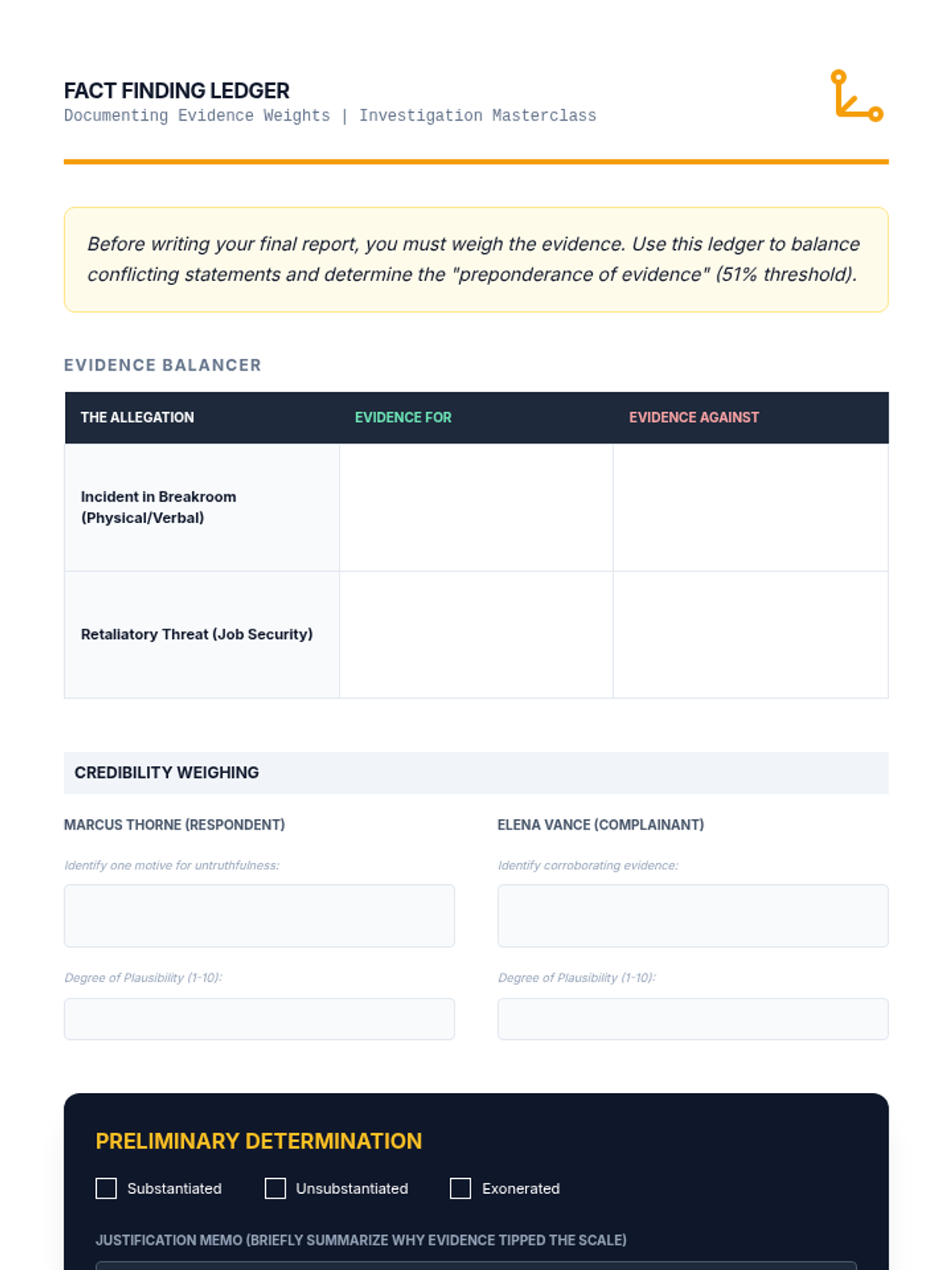 FACT FINDING LEDGER
Documenting Evidence Weights | Investigation Masterclass

Before writing your final report, you must weigh the evidence. Use this ledger to balance conflicting statements and determine the "preponderance of evidence" (51% threshold).

EVIDENCE BALANCER

| THE ALLEGATION | EVIDENCE FOR | EVIDENCE AGAINST |
|---|---|---|
| Incident in Breakroom (Physical/Verbal) | | |
| Retaliatory Threat (Job Security) | | |

CREDIBILITY WEIGHING

MARCUS THORNE (RESPONDENT)

Identify one motive for untruthfulness:

Degree of Plausibility (1-10):

ELENA VANCE (COMPLAINANT)

Identify corroborating evidence:

Degree of Plausibility (1-10):

PRELIMINARY DETERMINATION

Substantiated Unsubstantiated Exonerated

JUSTIFICATION MEMO (BRIEFLY SUMMARIZE WHY EVIDENCE TIPPED THE SCALE)